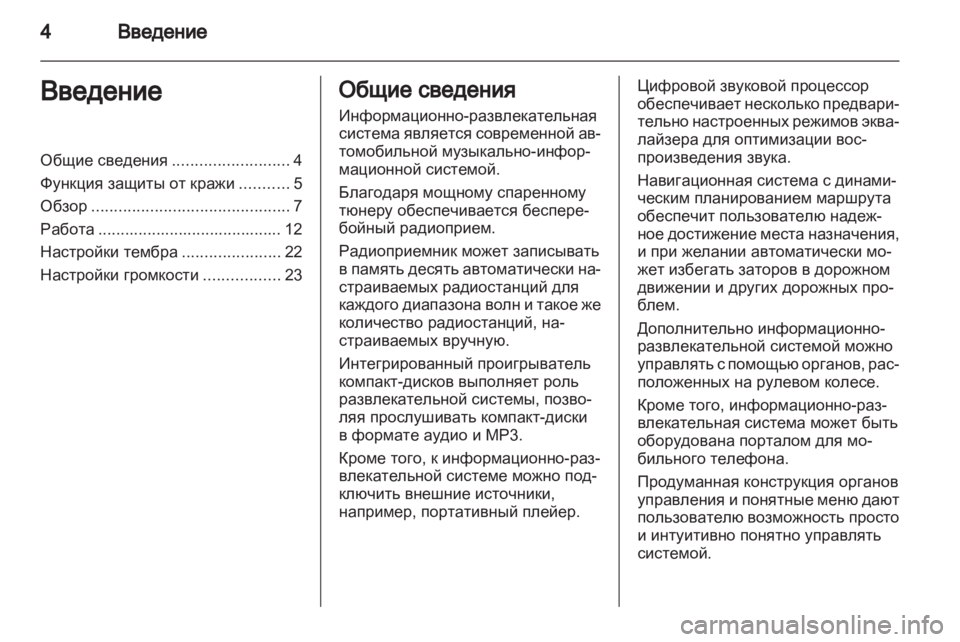 4 Введение

Введение

Общие сведения .......................... 4
Функция защиты от кражи ........... 5
Обзор ............................................ 7
Работа ......................................... 12
Настройки тембра ...................... 22
Настройки громкости ................. 23

Общие сведения

Информационно-развлекательная система является современной автомобильной музыкально-информационной системой.

Благодаря мощному спаренному тюнеру обеспечивается бесперебойный радиоприем.

Радиоприемник может записывать в память десять автоматически настраиваемых радиостанций для каждого диапазона волн и такое же количество радиостанций, настраиваемых вручную.

Интегрированный проигрыватель компакт-дисков выполняет роль развлекательной системы, позволяя прослушивать компакт-диски в формате аудио и MP3.

Кроме того, к информационно-развлекательной системе можно подключить внешние источники, например, портативный плейер.

Цифровой звуковой процессор обеспечивает несколько предварительно настроенных режимов эквалайзера для оптимизации воспроизведения звука.

Навигационная система с динамическим планированием маршрута обеспечит пользователю надежное достижение места назначения, и при желании автоматически может избегать заторов в дорожном движении и других дорожных проблем.

Дополнительно информационно-развлекательной системой можно управлять с помощью органов, расположенных на рулевом колесе.

Кроме того, информационно-развлекательная система может быть оборудована порталом для мобильного телефона.

Продуманная конструкция органов управления и понятные меню дают пользователю возможность просто и интуитивно понятно управлять системой.

carmanualsonline.info